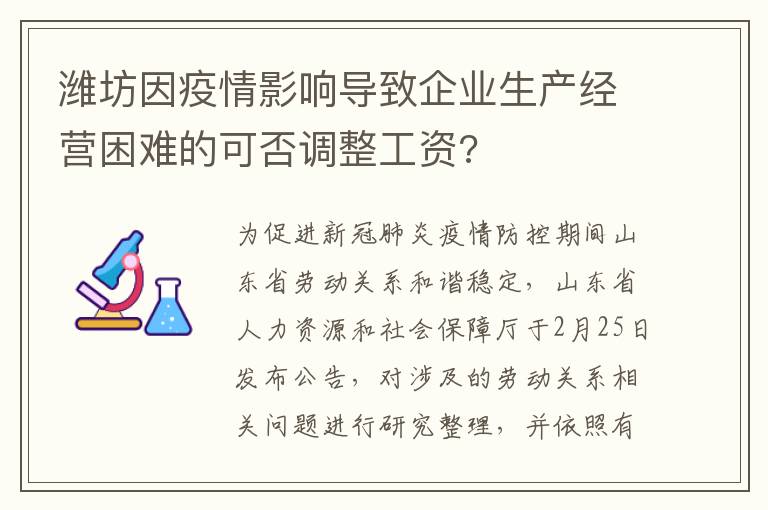 潍坊因疫情影响导致企业生产经营困难的可否调整工资?

为促进新冠肺炎疫情防控期间山东省劳动关系和谐稳定，山东省人力资源和社会保障厅于2月25日发布公告，对涉及的劳动关系相关问题进行研究整理，并依照有